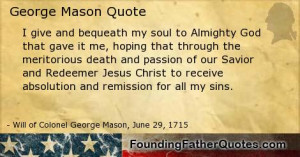 George Mason Quote

I give and bequeath my soul to Almighty God that gave it me, hoping that through the meritorious death and passion of our Savior and Redeemer Jesus Christ to receive absolution and remission for all my sins.

- Will of Colonel George Mason, June 29, 1715

FoundingFatherQuotes.com